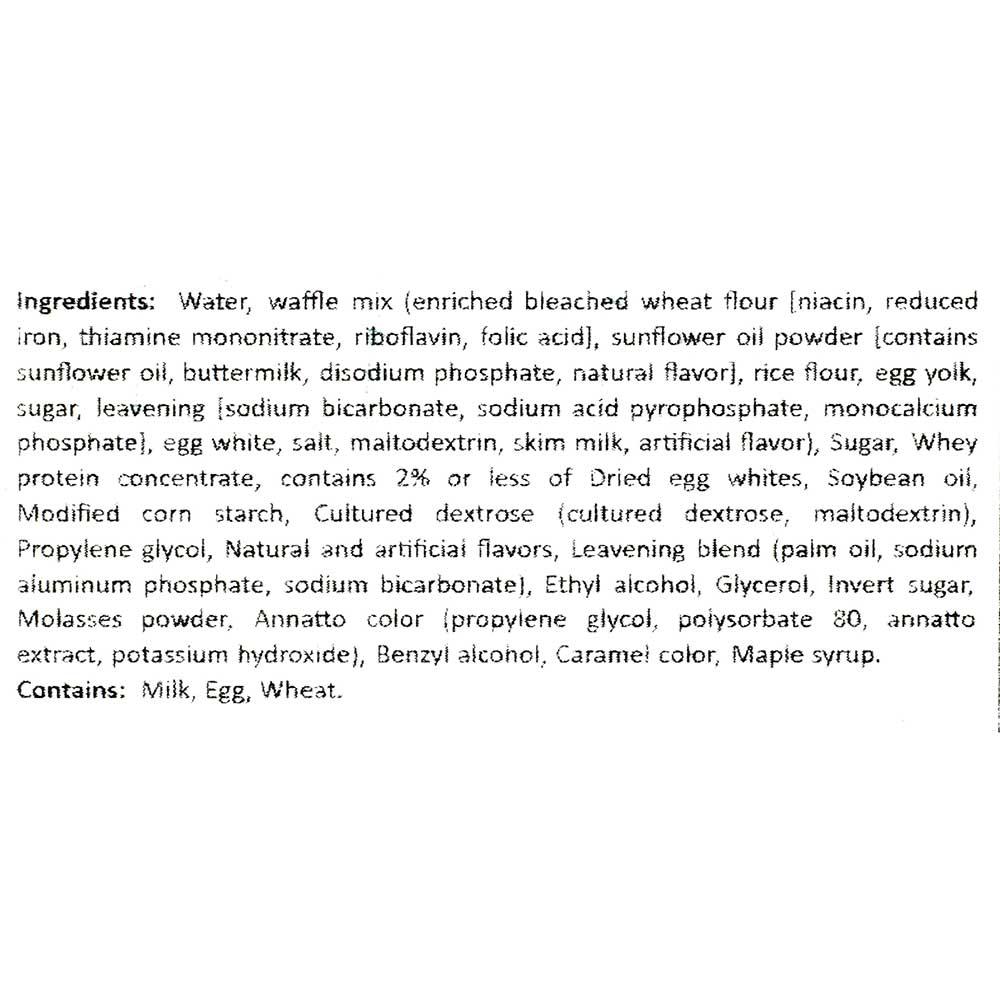 Ingredients: Water, waffle mix (enriched bleached wheat flour [niacin, reduced iron, thiamine mononitrate, riboflavin, folic acid], sunflower oil powder [contains sunflower oil, buttermilk, disodium phosphate, natural flavor], rice flour, egg yolk, sugar, leavening [sodium bicarbonate, sodium acid pyrophosphate, monocalcium phosphate], egg white, salt, maltodextrin, skim milk, artificial flavor), Sugar, Whey protein concentrate, contains 2% or less of Dried egg whites, Soybean oil, Modified corn starch, Cultured dextrose (cultured dextrose, maltodextrin), Propylene glycol, Natural and artificial flavors, Leavening blend (palm oil, sodium aluminum phosphate, sodium bicarbonate), Ethyl alcohol, Glycerol, Invert sugar, Molasses powder, Annatto color (propylene glycol, polysorbate 80, annatto extract, potassium hydroxide), Benzyl alcohol, Caramel color, Maple syrup.
Contains: Milk, Egg, Wheat.